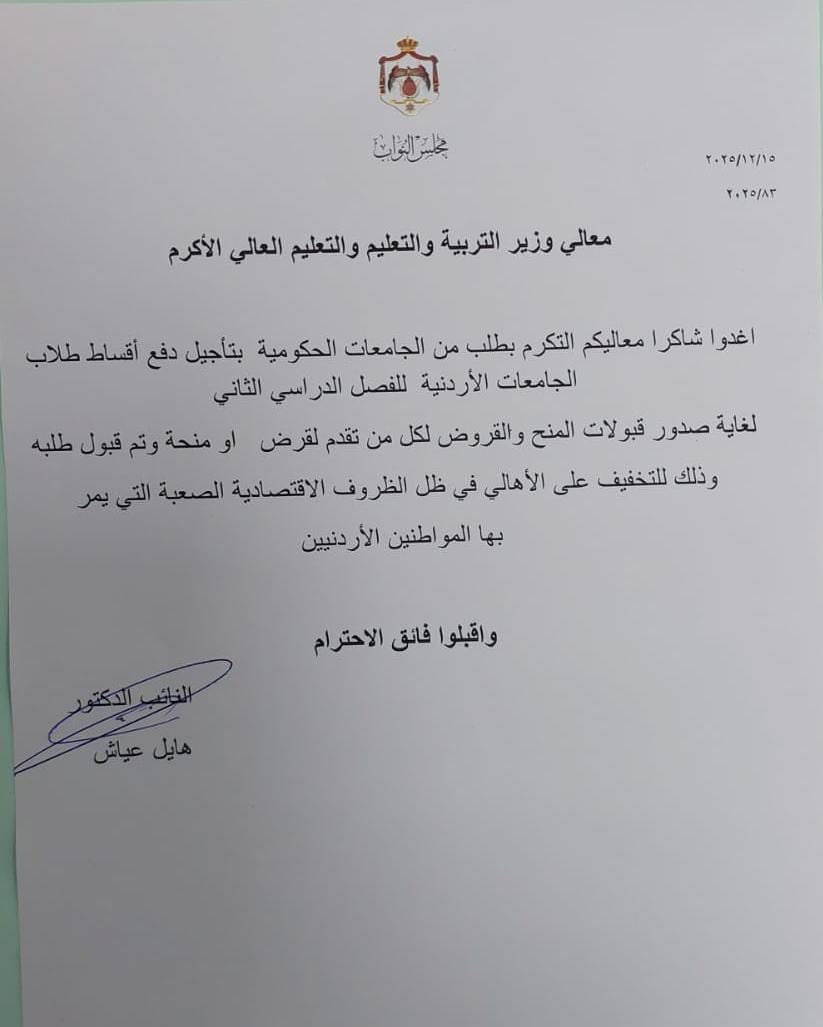 مجلس النواب

٢٠٢٥/١٢/١٥
٢٠٢٥/٨٣

معالي وزير التربية والتعليم والتعليم العالي الأكرم

اغدوا شاكرا معاليكم التكرم بطلب من الجامعات الحكومية بتأجيل دفع أقساط طلاب الجامعات الأردنية للفصل الدراسي الثاني
لغاية صدور قبولات المنح والقروض لكل من تقدم لقرض او منحة وتم قبول طلبه وذلك للتخفيف على الأهالي في ظل الظروف الاقتصادية الصعبة التي يمر بها المواطنين الأردنيين

واقبلوا فائق الاحترام

النائب الدكتور
هايل عياش